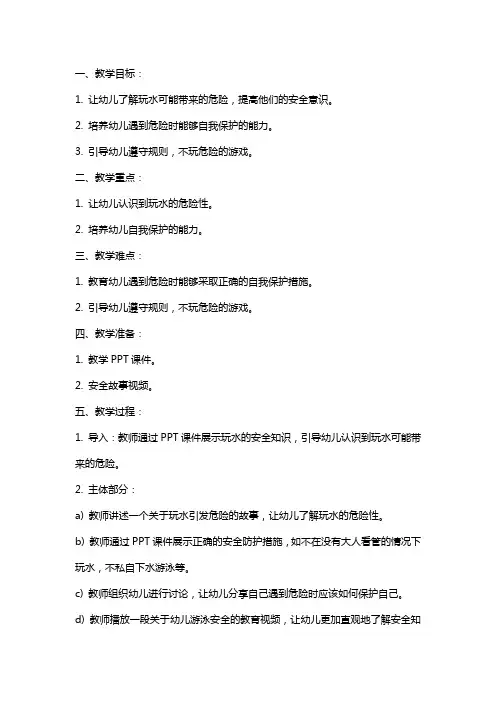 一、教学目标：

1. 让幼儿了解玩水可能带来的危险，提高他们的安全意识。

2. 培养幼儿遇到危险时能够自我保护的能力。

3. 引导幼儿遵守规则，不玩危险的游戏。

二、教学重点：

1. 让幼儿认识到玩水的危险性。

2. 培养幼儿自我保护的能力。

三、教学难点：

1. 教育幼儿遇到危险时能够采取正确的自我保护措施。

2. 引导幼儿遵守规则，不玩危险的游戏。

四、教学准备：

1. 教学 PPT 课件。

2. 安全故事视频。

五、教学过程：

1. 导入：教师通过 PPT 课件展示玩水的安全知识，引导幼儿认识到玩水可能带来的危险。

2. 主体部分：

a) 教师讲述一个关于玩水引发危险的故事，让幼儿了解玩水的危险性。

b) 教师通过 PPT 课件展示正确的安全防护措施，如不在没有大人看管的情况下玩水，不私自下水游泳等。

c) 教师组织幼儿进行讨论，让幼儿分享自己遇到危险时应该如何保护自己。

d) 教师播放一段关于幼儿游泳安全的教育视频，让幼儿更加直观地了解安全知